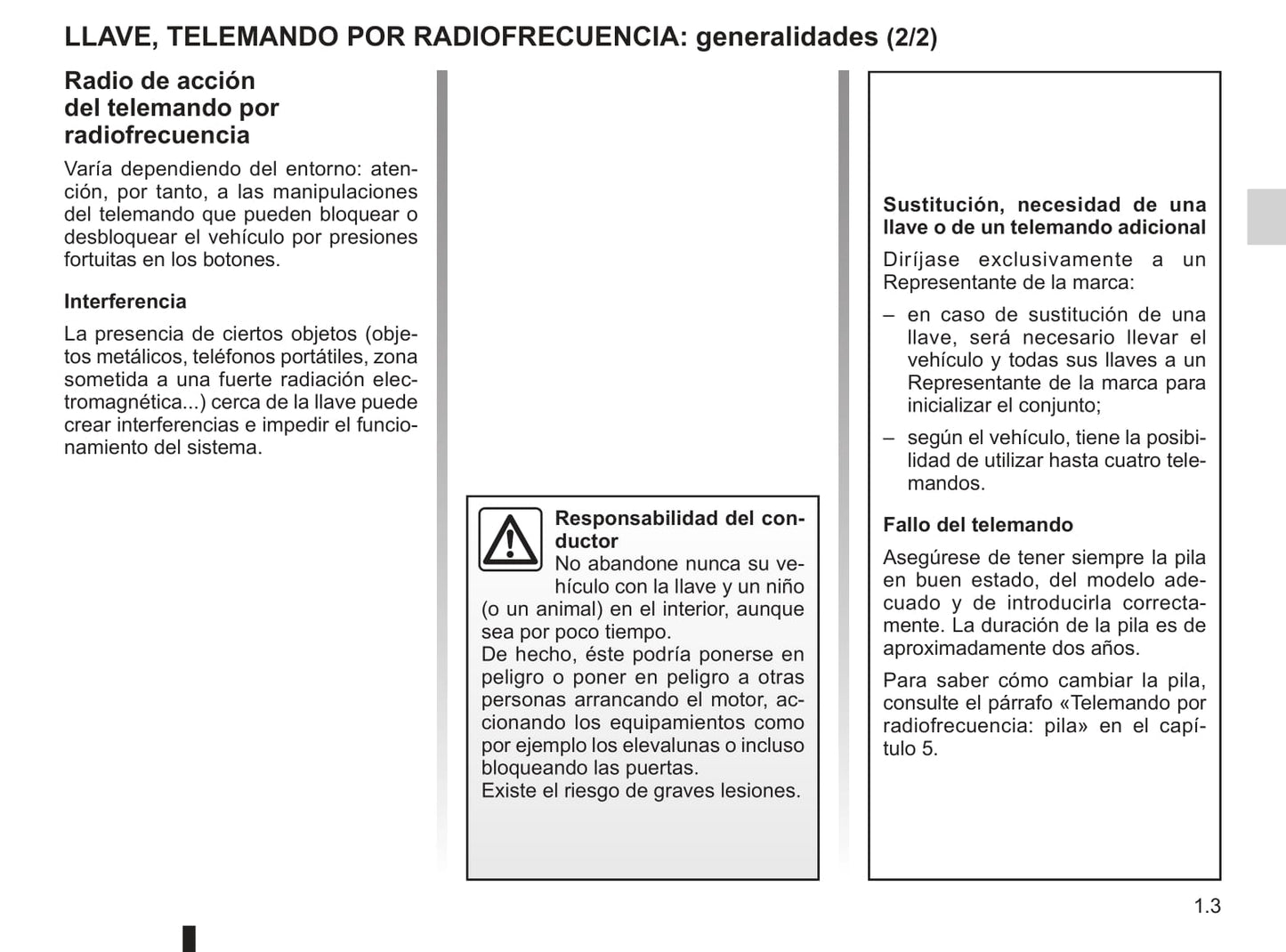 LLAVE, TELEMANDO POR RADIOFRECUENCIA: generalidades (2/2)

Radio de acción del telemando por radiofrecuencia

Varía dependiendo del entorno: atención, por tanto, a las manipulaciones del telemando que pueden bloquear o desbloquear el vehículo por presiones fortuitas en los botones.

Interferencia

La presencia de ciertos objetos (objetos metálicos, teléfonos portátiles, zona sometida a una fuerte radiación electromagnética...) cerca de la llave puede crear interferencias e impedir el funcionamiento del sistema.

Responsabilidad del conductor
No abandone nunca su vehículo con la llave y un niño (o un animal) en el interior, aunque sea por poco tiempo.
De hecho, éste podría ponerse en peligro o poner en peligro a otras personas arrancando el motor, accionando los equipamientos como por ejemplo los elevalunas o incluso bloqueando las puertas.
Existe el riesgo de graves lesiones.

Sustitución, necesidad de una llave o de un telemando adicional

Diríjase exclusivamente a un Representante de la marca:

– en caso de sustitución de una llave, será necesario llevar el vehículo y todas sus llaves a un Representante de la marca para inicializar el conjunto;

– según el vehículo, tiene la posibilidad de utilizar hasta cuatro telemandos.

Fallo del telemando

Asegúrese de tener siempre la pila en buen estado, del modelo adecuado y de introducirla correctamente. La duración de la pila es de aproximadamente dos años.

Para saber cómo cambiar la pila, consulte el párrafo «Telemando por radiofrecuencia: pila» en el capítulo 5.

1.3